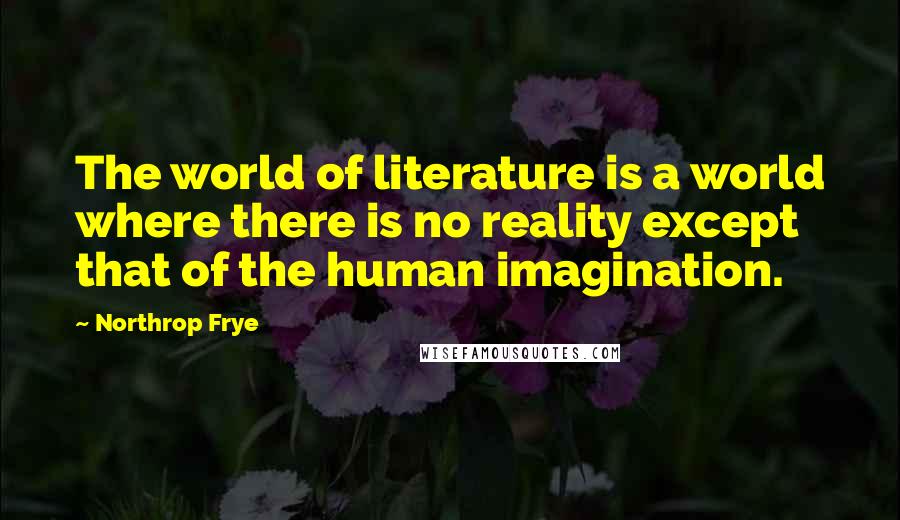 The world of literature is a world where there is no reality except that of the human imagination.

~ Northrop Frye

WISEFAMOUSQUOTES.COM